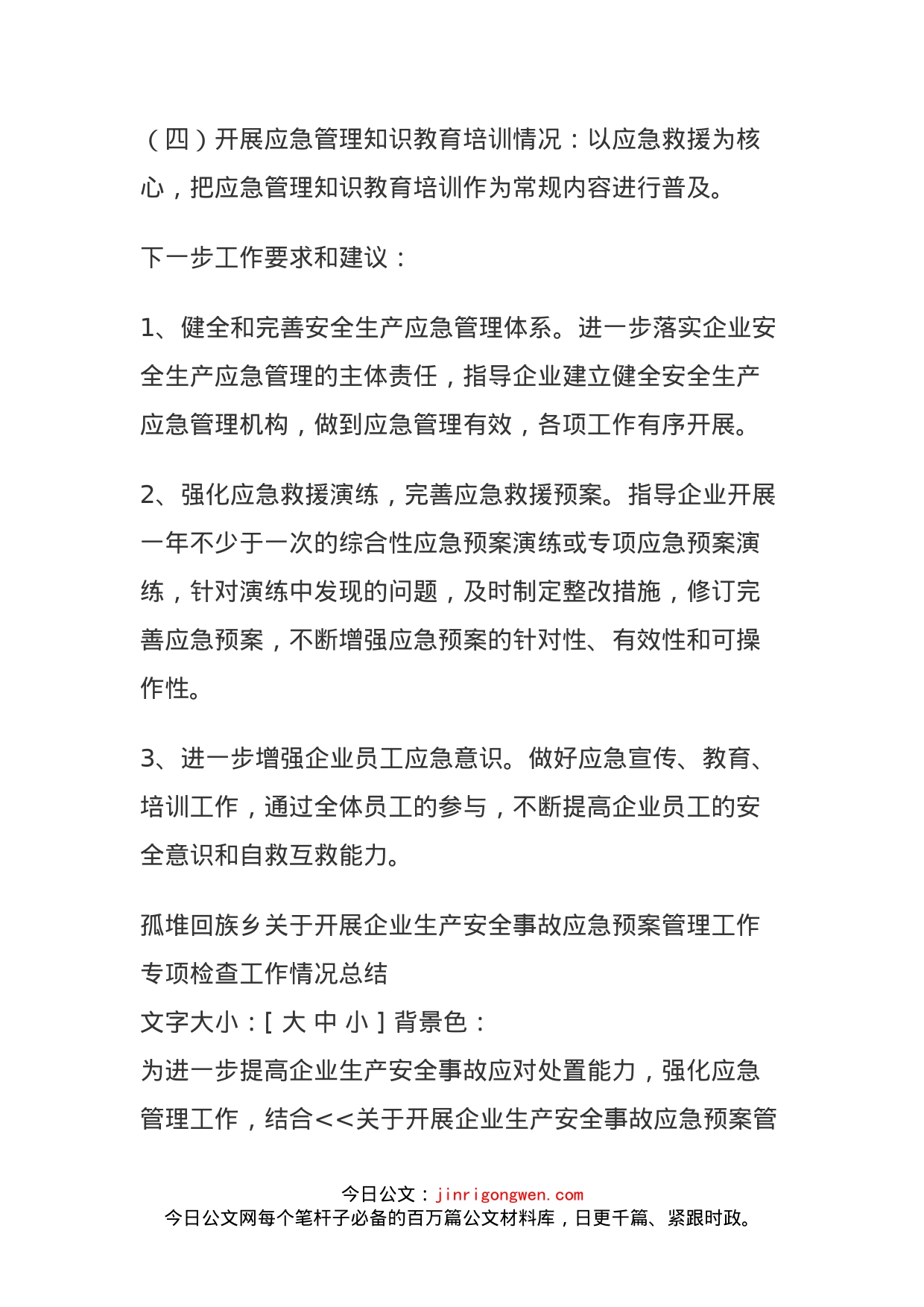 （四）开展应急管理知识教育培训情况：以应急救援为核心，把应急管理知识教育培训作为常规内容进行普及。

下一步工作要求和建议：

1、健全和完善安全生产应急管理体系。进一步落实企业安全生产应急管理的主体责任，指导企业建立健全安全生产应急管理机构，做到应急管理有效，各项工作有序开展。

2、强化应急救援演练，完善应急救援预案。指导企业开展一年不少于一次的综合性应急预案演练或专项应急预案演练，针对演练中发现的问题，及时制定整改措施，修订完善应急预案，不断增强应急预案的针对性、有效性和可操作性。

3、进一步增强企业员工应急意识。做好应急宣传、教育、培训工作，通过全体员工的参与，不断提高企业员工的安全意识和自救互救能力。

孤堆回族乡关于开展企业生产安全事故应急预案管理工作专项检查工作情况总结
文字大小：[ 大 中 小 ] 背景色：
为进一步提高企业生产安全事故应对处置能力，强化应急管理工作，结合<<关于开展企业生产安全事故应急预案管

今日公文：jinrigongwen.com
今日公文网每个笔杆子必备的百万篇公文材料库，日更千篇、紧跟时政。